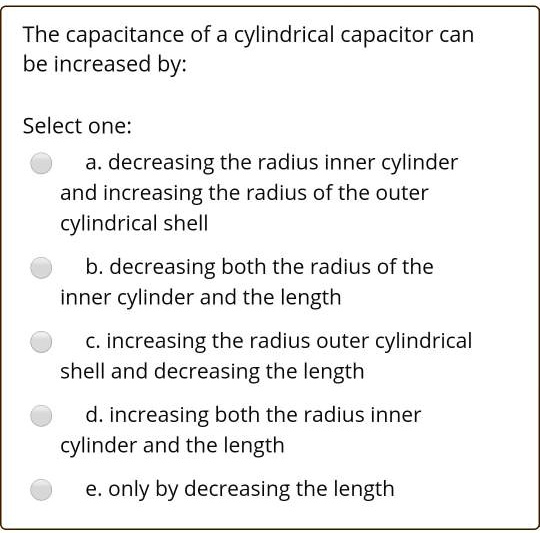 The capacitance of a cylindrical capacitor can be increased by:

Select one:

a. decreasing the radius inner cylinder and increasing the radius of the outer cylindrical shell

b. decreasing both the radius of the inner cylinder and the length

c. increasing the radius outer cylindrical shell and decreasing the length

d. increasing both the radius inner cylinder and the length

e. only by decreasing the length